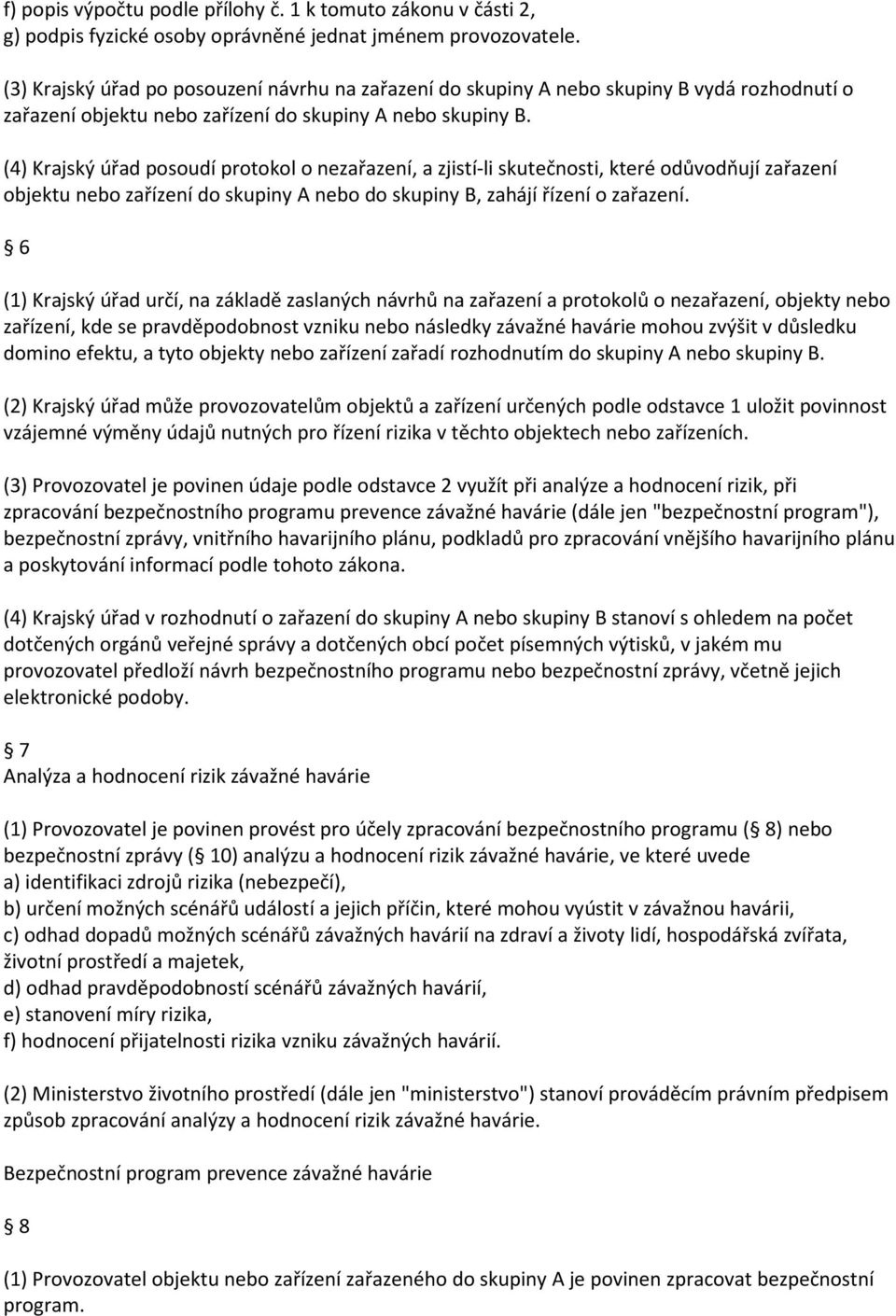 f) popis výpočtu podle přílohy č. 1 k tomuto zákonu v části 2,
g) podpis fyzické osoby oprávněné jednat jménem provozovatele.

(3) Krajský úřad po posouzení návrhu na zařazení do skupiny A nebo skupiny B vydá rozhodnutí o zařazení objektu nebo zařízení do skupiny A nebo skupiny B.

(4) Krajský úřad posoudí protokol o nezařazení, a zjistí-li skutečnosti, které odůvodňují zařazení objektu nebo zařízení do skupiny A nebo do skupiny B, zahájí řízení o zařazení.

 6

(1) Krajský úřad určí, na základě zaslaných návrhů na zařazení a protokolů o nezařazení, objekty nebo zařízení, kde se pravděpodobnost vzniku nebo následky závažné havárie mohou zvýšit v důsledku domino efektu, a tyto objekty nebo zařízení zařadí rozhodnutím do skupiny A nebo skupiny B.

(2) Krajský úřad může provozovatelům objektů a zařízení určených podle odstavce 1 uložit povinnost vzájemné výměny údajů nutných pro řízení rizika v těchto objektech nebo zařízeních.

(3) Provozovatel je povinen údaje podle odstavce 2 využít při analýze a hodnocení rizik, při zpracování bezpečnostního programu prevence závažné havárie (dále jen "bezpečnostní program"), bezpečnostní zprávy, vnitřního havarijního plánu, podkladů pro zpracování vnějšího havarijního plánu a poskytování informací podle tohoto zákona.

(4) Krajský úřad v rozhodnutí o zařazení do skupiny A nebo skupiny B stanoví s ohledem na počet dotčených orgánů veřejné správy a dotčených obcí počet písemných výtisků, v jakém mu provozovatel předloží návrh bezpečnostního programu nebo bezpečnostní zprávy, včetně jejich elektronické podoby.

 7
Analýza a hodnocení rizik závažné havárie

(1) Provozovatel je povinen provést pro účely zpracování bezpečnostního programu ( 8) nebo bezpečnostní zprávy ( 10) analýzu a hodnocení rizik závažné havárie, ve které uvede
a) identifikaci zdrojů rizika (nebezpečí),
b) určení možných scénářů událostí a jejich příčin, které mohou vyústit v závažnou havárii,
c) odhad dopadů možných scénářů závažných havárií na zdraví a životy lidí, hospodářská zvířata, životní prostředí a majetek,
d) odhad pravděpodobností scénářů závažných havárií,
e) stanovení míry rizika,
f) hodnocení přijatelnosti rizika vzniku závažných havárií.

(2) Ministerstvo životního prostředí (dále jen "ministerstvo") stanoví prováděcím právním předpisem způsob zpracování analýzy a hodnocení rizik závažné havárie.

Bezpečnostní program prevence závažné havárie

 8

(1) Provozovatel objektu nebo zařízení zařazeného do skupiny A je povinen zpracovat bezpečnostní program.